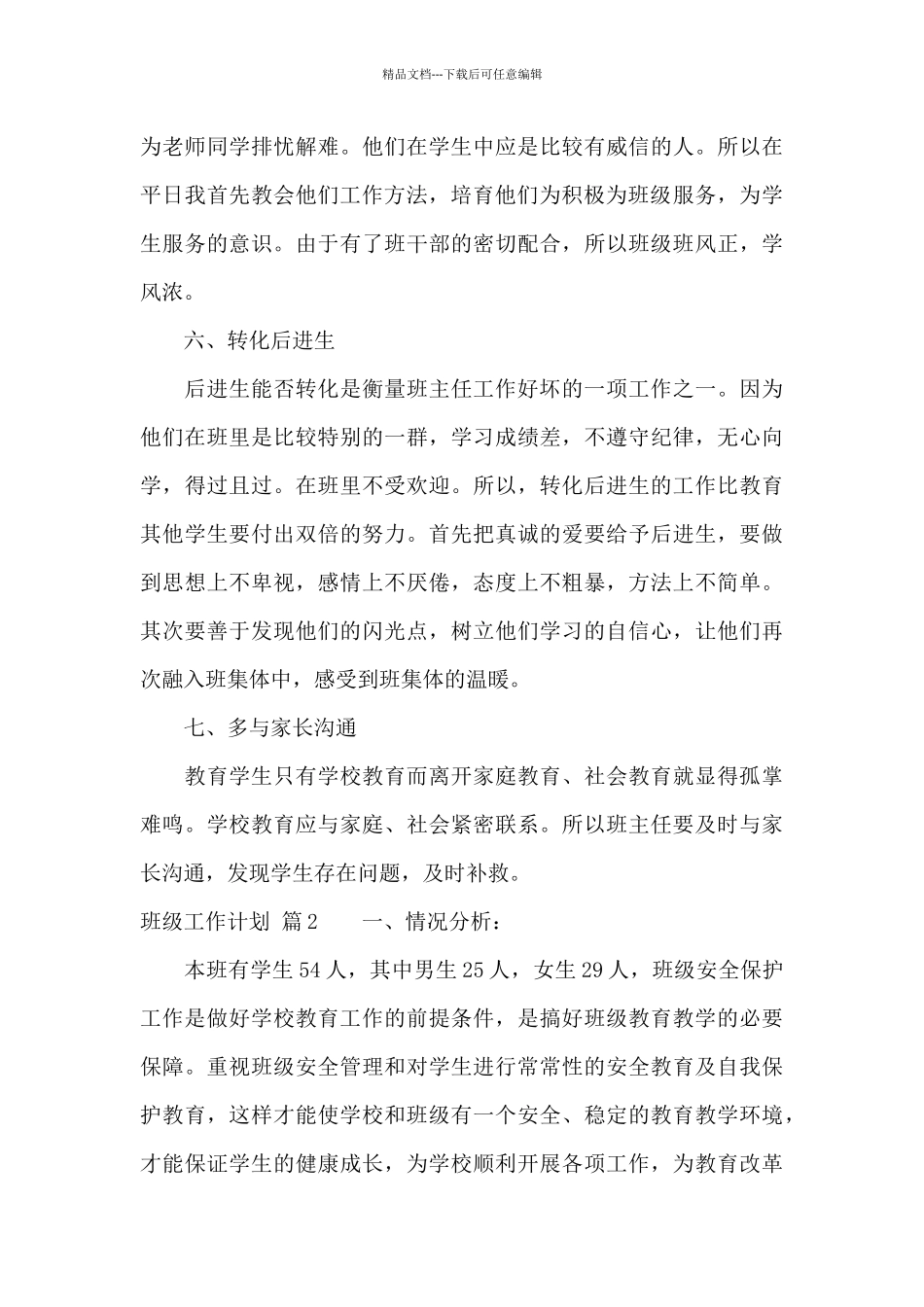 精品文档---下载后可任意编辑

为老师同学排忧解难。他们在学生中应是比较有威信的人。所以在平日我首先教会他们工作方法，培育他们为积极为班级服务，为学生服务的意识。由于有了班干部的密切配合，所以班级班风正，学风浓。

六、转化后进生

后进生能否转化是衡量班主任工作好坏的一项工作之一。因为他们在班里是比较特别的一群，学习成绩差，不遵守纪律，无心向学，得过且过。在班里不受欢迎。所以，转化后进生的工作比教育其他学生要付出双倍的努力。首先把真诚的爱要给予后进生，要做到思想上不卑视，感情上不厌倦，态度上不粗暴，方法上不简单。其次要善于发现他们的闪光点，树立他们学习的自信心，让他们再次融入班集体中，感受到班集体的温暖。

七、多与家长沟通

教育学生只有学校教育而离开家庭教育、社会教育就显得孤掌难鸣。学校教育应与家庭、社会紧密联系。所以班主任要及时与家长沟通，发现学生存在问题，及时补救。

班级工作计划 篇2 一、情况分析：

本班有学生54人，其中男生25人，女生29人，班级安全保护工作是做好学校教育工作的前提条件，是搞好班级教育教学的必要保障。重视班级安全管理和对学生进行常常性的安全教育及自我保护教育，这样才能使学校和班级有一个安全、稳定的教育教学环境，才能保证学生的健康成长，为学校顺利开展各项工作，为教育改革